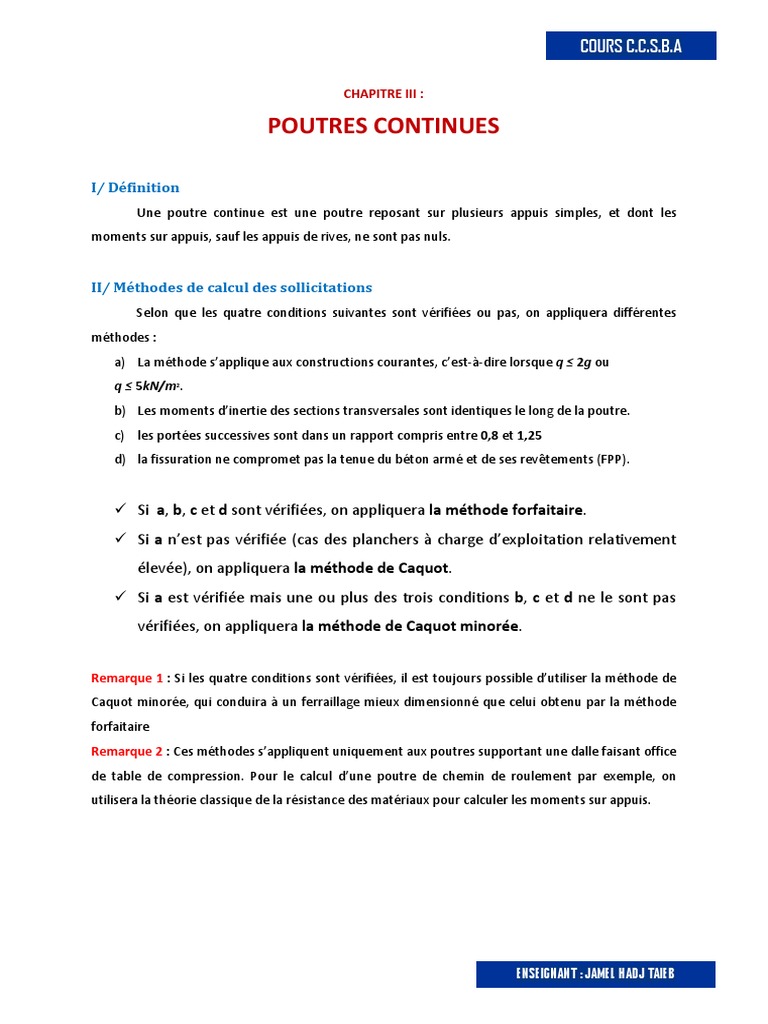 COURS C.C.S.B.A

CHAPITRE III :

POUTRES CONTINUES

I/ Définition

Une poutre continue est une poutre reposant sur plusieurs appuis simples, et dont les moments sur appuis, sauf les appuis de rives, ne sont pas nuls.

II/ Méthodes de calcul des sollicitations

Selon que les quatre conditions suivantes sont vérifiées ou pas, on appliquera différentes méthodes :

a) La méthode s'applique aux constructions courantes, c'est-à-dire lorsque $q \leq 2g$ ou $q \leq 5kN/m^2$.

b) Les moments d'inertie des sections transversales sont identiques le long de la poutre.

c) les portées successives sont dans un rapport compris entre 0,8 et 1,25

d) la fissuration ne compromet pas la tenue du béton armé et de ses revêtements (FPP).

✓ Si a, b, c et d sont vérifiées, on appliquera la méthode forfaitaire.

✓ Si a n'est pas vérifiée (cas des planchers à charge d'exploitation relativement élevée), on appliquera la méthode de Caquot.

✓ Si a est vérifiée mais une ou plus des trois conditions b, c et d ne le sont pas vérifiées, on appliquera la méthode de Caquot minorée.

Remarque 1 : Si les quatre conditions sont vérifiées, il est toujours possible d'utiliser la méthode de Caquot minorée, qui conduira à un ferraillage mieux dimensionné que celui obtenu par la méthode forfaitaire

Remarque 2 : Ces méthodes s'appliquent uniquement aux poutres supportant une dalle faisant office de table de compression. Pour le calcul d'une poutre de chemin de roulement par exemple, on utilisera la théorie classique de la résistance des matériaux pour calculer les moments sur appuis.

ENSEIGNANT : JAMEL HADJ TAIEB